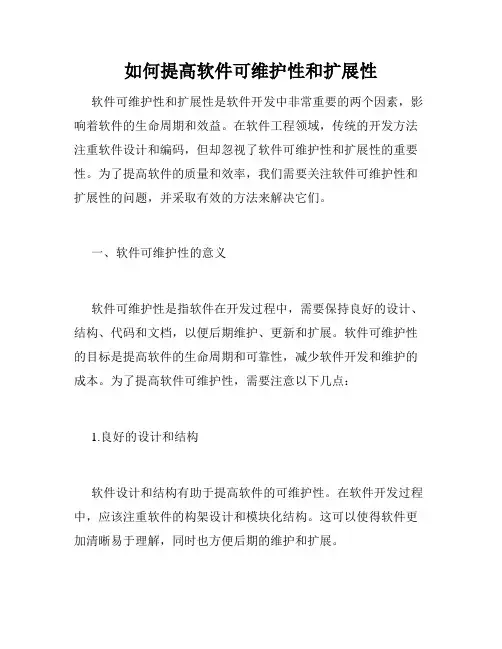 如何提高软件可维护性和扩展性

软件可维护性和扩展性是软件开发中非常重要的两个因素，影响着软件的生命周期和效益。在软件工程领域，传统的开发方法注重软件设计和编码，但却忽视了软件可维护性和扩展性的重要性。为了提高软件的质量和效率，我们需要关注软件可维护性和扩展性的问题，并采取有效的方法来解决它们。

一、软件可维护性的意义

软件可维护性是指软件在开发过程中，需要保持良好的设计、结构、代码和文档，以便后期维护、更新和扩展。软件可维护性的目标是提高软件的生命周期和可靠性，减少软件开发和维护的成本。为了提高软件可维护性，需要注意以下几点：

1.良好的设计和结构

软件设计和结构有助于提高软件的可维护性。在软件开发过程中，应该注重软件的构架设计和模块化结构。这可以使得软件更加清晰易于理解，同时也方便后期的维护和扩展。